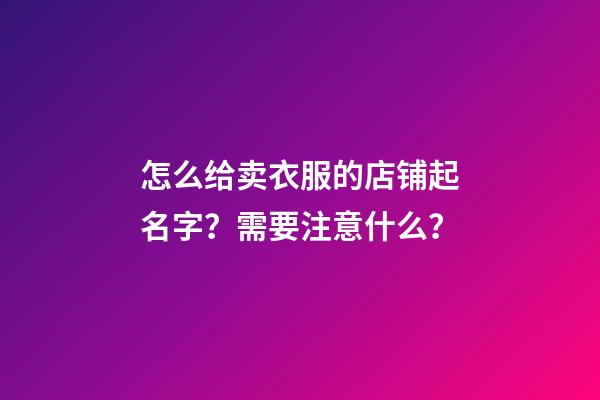 怎么给卖衣服的店铺起名字？需要注意什么？